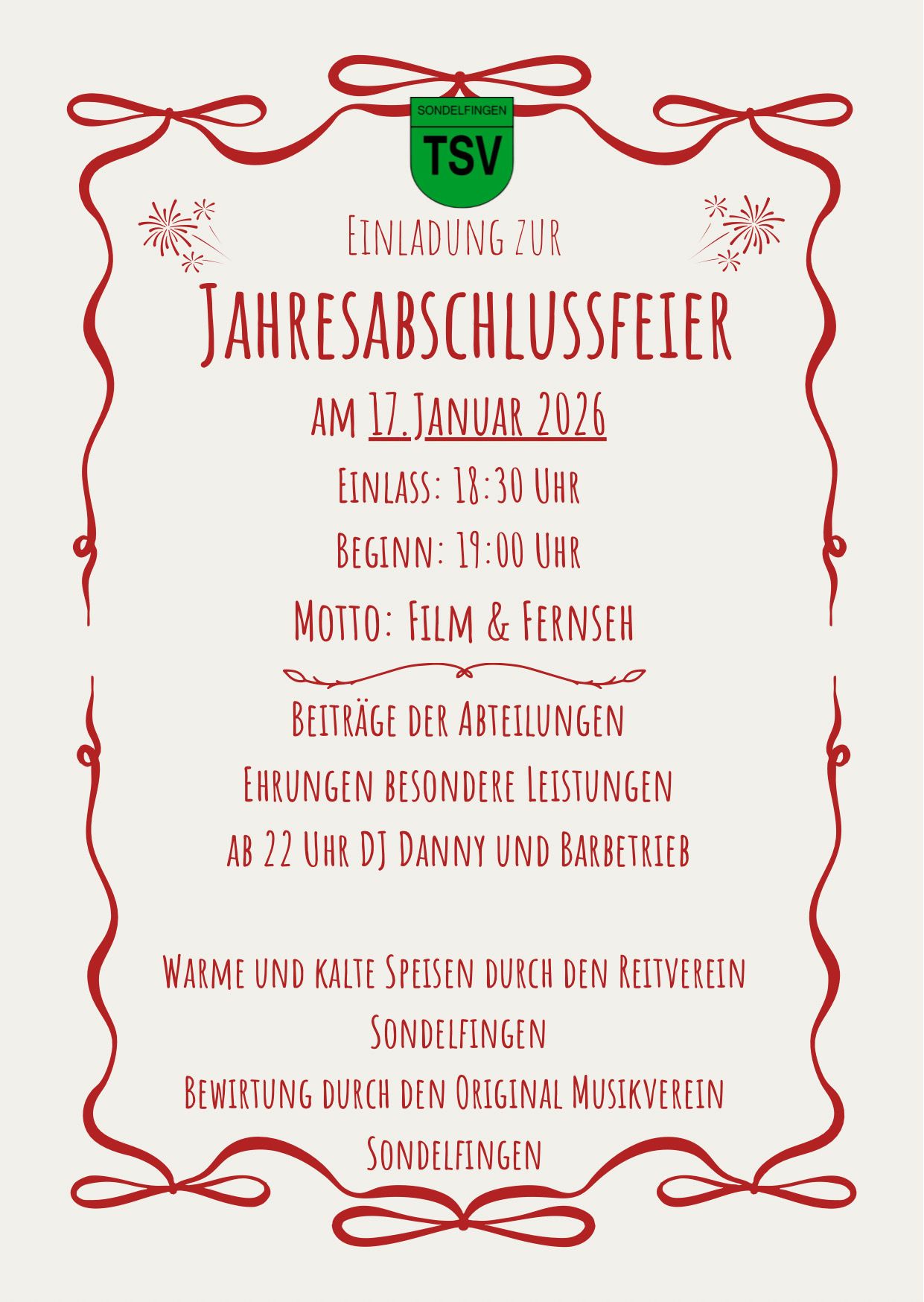 SONDELFINGEN
TSV

Einladung zur

Jahresabschlussfeier

am 17.Januar 2026

Einlass: 18:30 Uhr

Beginn: 19:00 Uhr

Motto: Film & Fernseh

Beiträge der Abteilungen

Ehrungen besondere Leistungen

ab 22 Uhr DJ Danny und Barbetrieb

Warme und kalte Speisen durch den Reitverein Sondelfingen

Bewirtung durch den Original Musikverein Sondelfingen